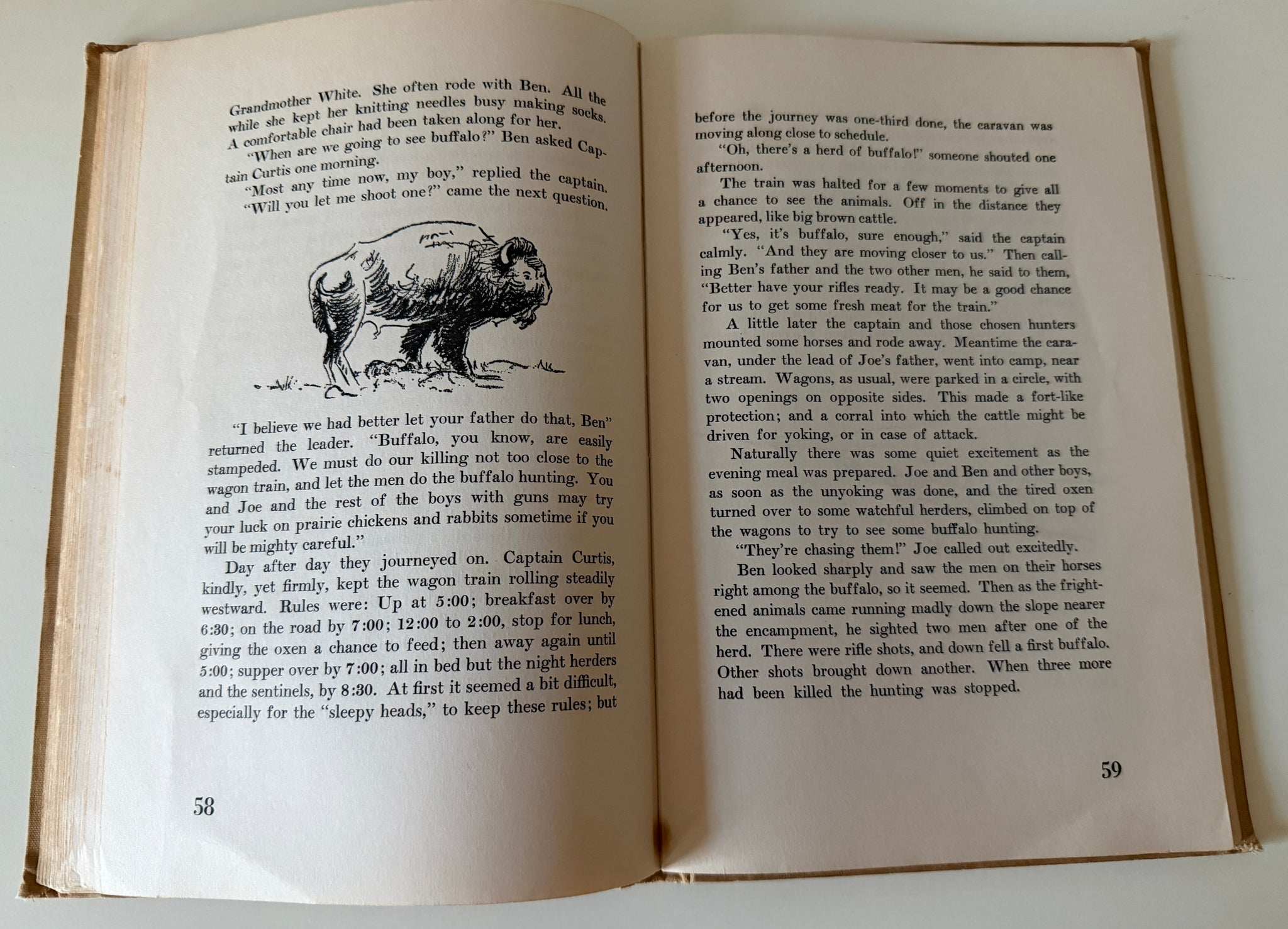 Grandmother White. She often rode with Ben. All the while she kept her knitting needles busy making socks. A comfortable chair had been taken along for her.

"When are we going to see buffalo?" Ben asked Captain Curtis one morning.

"Most any time now, my boy," replied the captain.

"Will you let me shoot one?" came the next question.

"I believe we had better let your father do that, Ben" returned the leader. "Buffalo, you know, are easily stampeded. We must do our killing not too close to the wagon train, and let the men do the buffalo hunting. You and Joe and the rest of the boys with guns may try your luck on prairie chickens and rabbits sometime if you will be mighty careful."

Day after day they journeyed on. Captain Curtis, kindly, yet firmly, kept the wagon train rolling steadily westward. Rules were: Up at 5:00; breakfast over by 6:30; on the road by 7:00; 12:00 to 2:00, stop for lunch, giving the oxen a chance to feed; then away again until 5:00; supper over by 7:00; all in bed but the night herders and the sentinels, by 8:30. At first it seemed a bit difficult, especially for the "sleepy heads," to keep these rules; but

58

before the journey was one-third done, the caravan was moving along close to schedule.

"Oh, there's a herd of buffalo!" someone shouted one afternoon.

The train was halted for a few moments to give all a chance to see the animals. Off in the distance they appeared, like big brown cattle.

"Yes, it's buffalo, sure enough," said the captain calmly. "And they are moving closer to us." Then calling Ben's father and the two other men, he said to them, "Better have your rifles ready. It may be a good chance for us to get some fresh meat for the train."

A little later the captain and those chosen hunters mounted some horses and rode away. Meantime the caravan, under the lead of Joe's father, went into camp, near a stream. Wagons, as usual, were parked in a circle, with two openings on opposite sides. This made a fort-like protection; and a corral into which the cattle might be driven for yoking, or in case of attack.

Naturally there was some quiet excitement as the evening meal was prepared. Joe and Ben and other boys, as soon as the unyoking was done, and the tired oxen turned over to some watchful herders, climbed on top of the wagons to try to see some buffalo hunting.

"They're chasing them!" Joe called out excitedly.

Ben looked sharply and saw the men on their horses right among the buffalo, so it seemed. Then as the frightened animals came running madly down the slope nearer the encampment, he sighted two men after one of the herd. There were rifle shots, and down fell a first buffalo. Other shots brought down another. When three more had been killed the hunting was stopped.

59